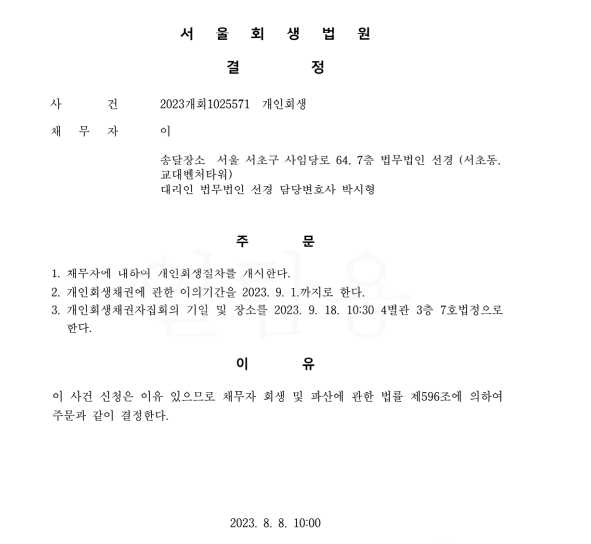 서 울 회 생 법 원

결 정

사 건 2023개회1025571 개인회생

채 무 자 이

송달장소 서울 서초구 사임당로 64, 7층 법무법인 선경 (서초동, 교대벤처타워)
대리인 법무법인 선경 담당변호사 박시형

주 문

1. 채무자에 대하여 개인회생절차를 개시한다.
2. 개인회생채권에 관한 이의기간을 2023. 9. 1.까지로 한다.
3. 개인회생채권자집회의 기일 및 장소를 2023. 9. 18. 10:30 4별관 3층 7호법정으로 한다.

이 유

이 사건 신청은 이유 있으므로 채무자 회생 및 파산에 관한 법률 제596조에 의하여 주문과 같이 결정한다.

2023. 8. 8. 10:00